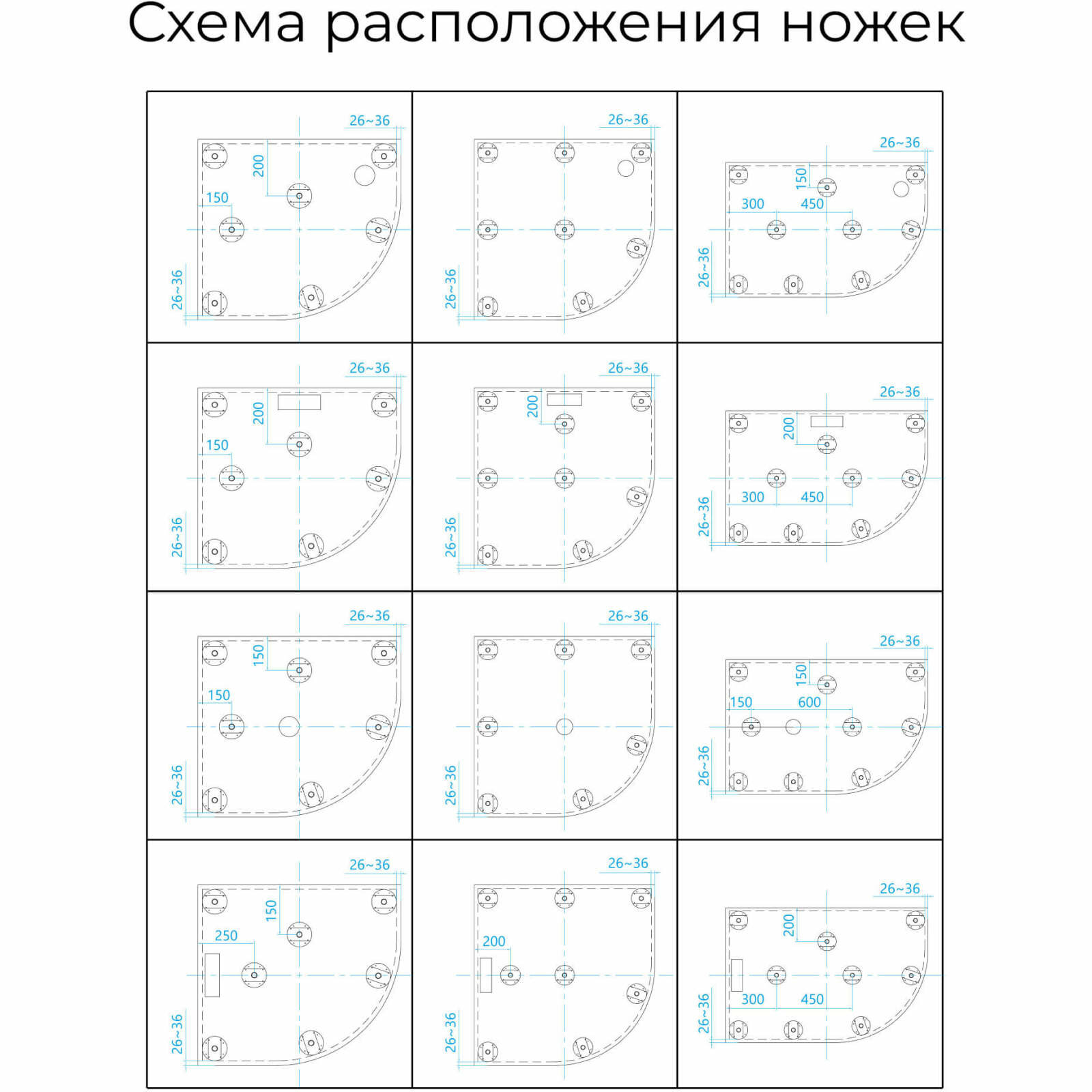 Схема расположения ножек

26~36
200
150
26~36

26~36
26~36

26~36
150
300
450
26~36

26~36
200
150
26~36

26~36
200
26~36

26~36
200
300
450
26~36

26~36
150
150
26~36

26~36
26~36

26~36
150
150
600
26~36

26~36
150
250
26~36

26~36
200
26~36

26~36
200
300
450
26~36